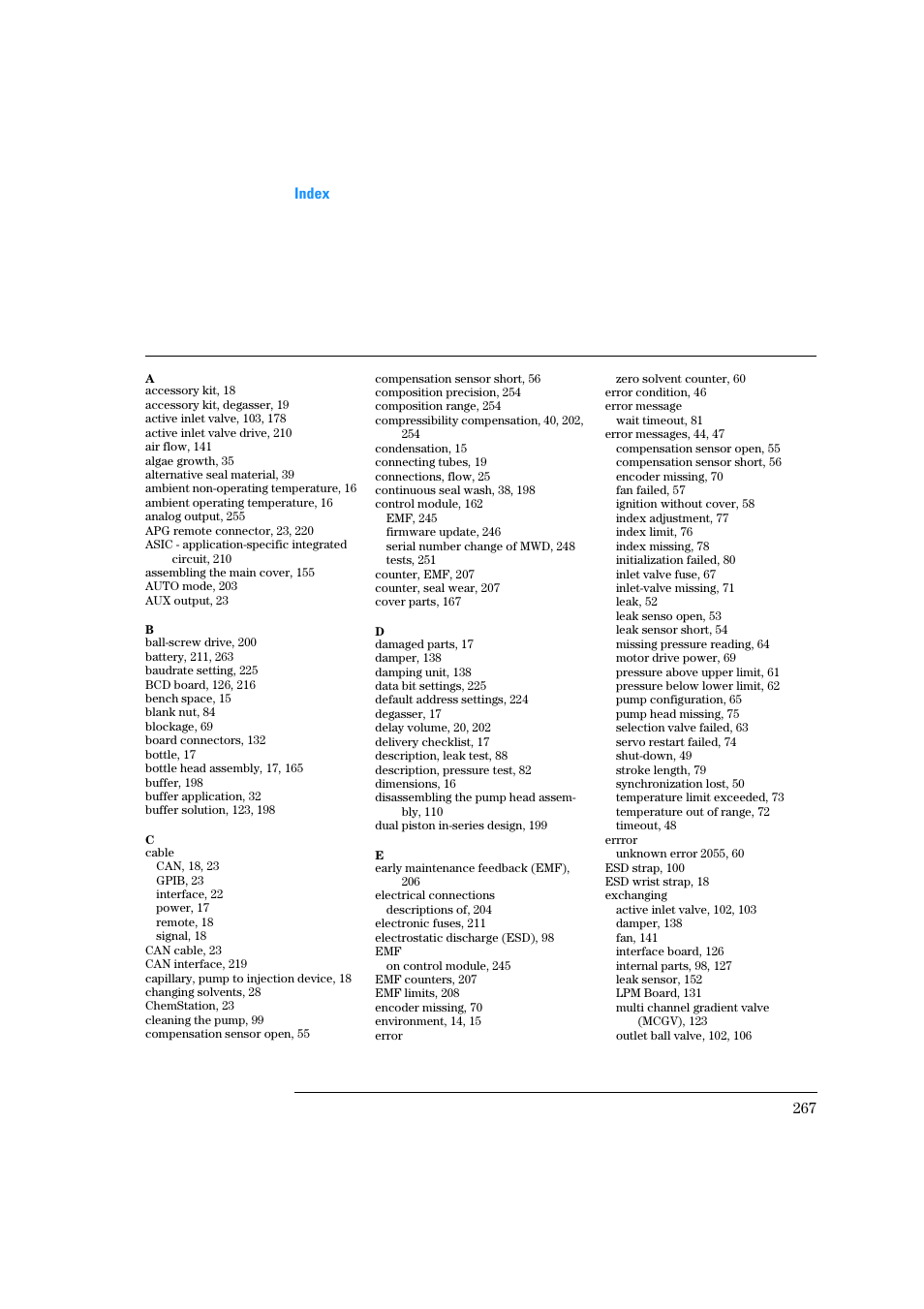 Index

A
accessory kit, 18
accessory kit, degasser, 19
active inlet valve, 103, 178
active inlet valve drive, 210
air flow, 141
algae growth, 35
alternative seal material, 39
ambient non-operating temperature, 16
ambient operating temperature, 16
analog output, 255
APG remote connector, 23, 220
ASIC - application-specific integrated circuit, 210
assembling the main cover, 155
AUTO mode, 203
AUX output, 23

B
ball-screw drive, 200
battery, 211, 263
baudrate setting, 225
BCD board, 126, 216
bench space, 15
blank nut, 84
blockage, 69
board connectors, 132
bottle, 17
bottle head assembly, 17, 165
buffer, 198
buffer application, 32
buffer solution, 123, 198

C
cable
CAN, 18, 23
GPIB, 23
interface, 22
power, 17
remote, 18
signal, 18
CAN cable, 23
CAN interface, 219
capillary, pump to injection device, 18
changing solvents, 28
ChemStation, 23
cleaning the pump, 99
compensation sensor open, 55

compensation sensor short, 56
composition precision, 254
composition range, 254
compressibility compensation, 40, 202, 254
condensation, 15
connecting tubes, 19
connections, flow, 25
continuous seal wash, 38, 198
control module, 162
EMF, 245
firmware update, 246
serial number change of MWD, 248
tests, 251
counter, EMF, 207
counter, seal wear, 207
cover parts, 167

D
damaged parts, 17
damper, 138
damping unit, 138
data bit settings, 225
default address settings, 224
degasser, 17
delay volume, 20, 202
delivery checklist, 17
description, leak test, 88
description, pressure test, 82
dimensions, 16
disassembling the pump head assembly, 110
dual piston in-series design, 199

E
early maintenance feedback (EMF), 206
electrical connections
descriptions of, 204
electronic fuses, 211
electrostatic discharge (ESD), 98
EMF
on control module, 245
EMF counters, 207
EMF limits, 208
encoder missing, 70
environment, 14, 15
error

zero solvent counter, 60
error condition, 46
error message
wait timeout, 81
error messages, 44, 47
compensation sensor open, 55
compensation sensor short, 56
encoder missing, 70
fan failed, 57
ignition without cover, 58
index adjustment, 77
index limit, 76
index missing, 78
initialization failed, 80
inlet valve fuse, 67
inlet-valve missing, 71
leak, 52
leak senso open, 53
leak sensor short, 54
missing pressure reading, 64
motor drive power, 69
pressure above upper limit, 61
pressure below lower limit, 62
pump configuration, 65
pump head missing, 75
selection valve failed, 63
servo restart failed, 74
shut-down, 49
stroke length, 79
synchronization lost, 50
temperature limit exceeded, 73
temperature out of range, 72
timeout, 48
errror
unknown error 2055, 60
ESD strap, 100
ESD wrist strap, 18
exchanging
active inlet valve, 102, 103
damper, 138
fan, 141
interface board, 126
internal parts, 98, 127
leak sensor, 152
LPM Board, 131
multi channel gradient valve (MCGV), 123
outlet ball valve, 102, 106

267